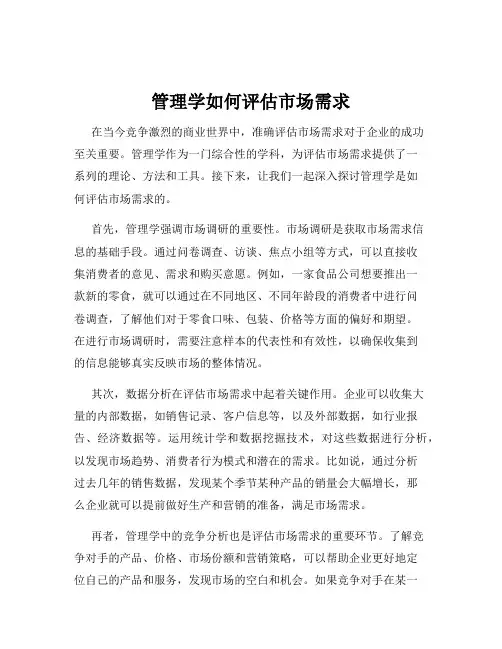 管理学如何评估市场需求

在当今竞争激烈的商业世界中，准确评估市场需求对于企业的成功至关重要。管理学作为一门综合性的学科，为评估市场需求提供了一系列的理论、方法和工具。接下来，让我们一起深入探讨管理学是如何评估市场需求的。

首先，管理学强调市场调研的重要性。市场调研是获取市场需求信息的基础手段。通过问卷调查、访谈、焦点小组等方式，可以直接收集消费者的意见、需求和购买意愿。例如，一家食品公司想要推出一款新的零食，就可以通过在不同地区、不同年龄段的消费者中进行问卷调查，了解他们对于零食口味、包装、价格等方面的偏好和期望。在进行市场调研时，需要注意样本的代表性和有效性，以确保收集到的信息能够真实反映市场的整体情况。

其次，数据分析在评估市场需求中起着关键作用。企业可以收集大量的内部数据，如销售记录、客户信息等，以及外部数据，如行业报告、经济数据等。运用统计学和数据挖掘技术，对这些数据进行分析，以发现市场趋势、消费者行为模式和潜在的需求。比如说，通过分析过去几年的销售数据，发现某个季节某种产品的销量会大幅增长，那么企业就可以提前做好生产和营销的准备，满足市场需求。

再者，管理学中的竞争分析也是评估市场需求的重要环节。了解竞争对手的产品、价格、市场份额和营销策略，可以帮助企业更好地定位自己的产品和服务，发现市场的空白和机会。如果竞争对手在某一